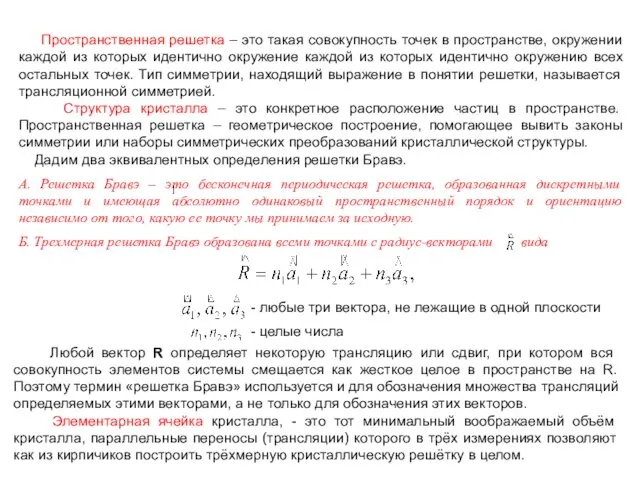 Пространственная решетка – это такая совокупность точек в пространстве, окружении каждой из которых идентично окружение каждой из которых идентично окружению всех остальных точек. Тип симметрии, находящий выражение в понятии решетки, называется трансляционной симметрией.

Структура кристалла – это конкретное расположение частиц в пространстве. Пространственная решетка – геометрическое построение, помогающее вывить законы симметрии или наборы симметрических преобразований кристаллической структуры.

Дадим два эквивалентных определения решетки Бравэ.

А. Решетка Бравэ – это бесконечная периодическая решетка, образованная дискретными точками и имеющая абсолютно одинаковый пространственный порядок и ориентацию независимо от того, какую ее точку мы принимаем за исходную.

Б. Трехмерная решетка Бравэ образована всеми точками с радиус-векторами $\vec{R}$ вида

$\vec{R} = n_1\vec{a}_1 + n_2\vec{a}_2 + n_3\vec{a}_3,$

$\vec{a}_1, \vec{a}_2, \vec{a}_3$ - любые три вектора, не лежащие в одной плоскости

$n_1, n_2, n_3$ - целые числа

Любой вектор R определяет некоторую трансляцию или сдвиг, при котором вся совокупность элементов системы смещается как жесткое целое в пространстве на R. Поэтому термин «решетка Бравэ» используется и для обозначения множества трансляций определяемых этими векторами, а не только для обозначения этих векторов.

Элементарная ячейка кристалла, - это тот минимальный воображаемый объём кристалла, параллельные переносы (трансляции) которого в трёх измерениях позволяют как из кирпичиков построить трёхмерную кристаллическую решётку в целом.